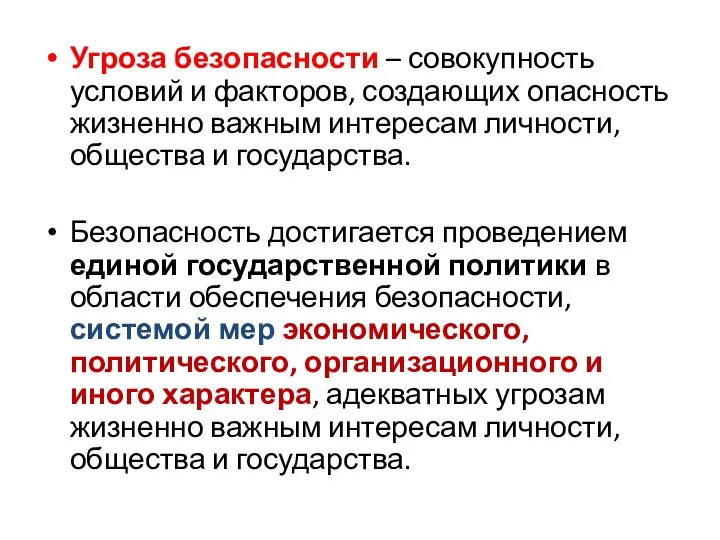 • Угроза безопасности – совокупность условий и факторов, создающих опасность жизненно важным интересам личности, общества и государства.

• Безопасность достигается проведением единой государственной политики в области обеспечения безопасности, системой мер экономического, политического, организационного и иного характера, адекватных угрозам жизненно важным интересам личности, общества и государства.